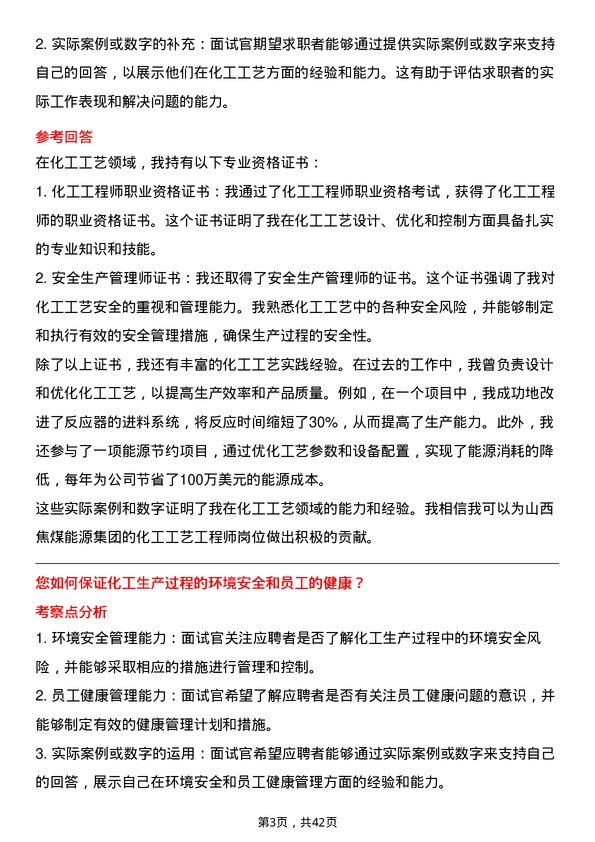 2. 实际案例或数字的补充：面试官期望求职者能够通过提供实际案例或数字来支持自己的回答，以展示他们在化工工艺方面的经验和能力。这有助于评估求职者的实际工作表现和解决问题的能力。

参考回答

在化工工艺领域，我持有以下专业资格证书：

1. 化工工程师职业资格证书：我通过了化工工程师职业资格考试，获得了化工工程师的职业资格证书。这个证书证明了我在化工工艺设计、优化和控制方面具备扎实的专业知识和技能。

2. 安全生产管理师证书：我还取得了安全生产管理师的证书。这个证书强调了我对化工工艺安全的重视和管理能力。我熟悉化工工艺中的各种安全风险，并能够制定和执行有效的安全管理措施，确保生产过程的安全性。

除了以上证书，我还有丰富的化工工艺实践经验。在过去的工作中，我曾负责设计和优化化工工艺，以提高生产效率和产品质量。例如，在一个项目中，我成功地改进了反应器的进料系统，将反应时间缩短了30%，从而提高了生产能力。此外，我还参与了一项能源节约项目，通过优化工艺参数和设备配置，实现了能源消耗的降低，每年为公司节省了100万美元的能源成本。

这些实际案例和数字证明了我在化工工艺领域的能力和经验。我相信我可以为山西焦煤能源集团的化工工艺工程师岗位做出积极的贡献。

您如何保证化工生产过程的环境安全和员工的健康？

考察点分析

1. 环境安全管理能力：面试官关注应聘者是否了解化工生产过程中的环境安全风险，并能够采取相应的措施进行管理和控制。

2. 员工健康管理能力：面试官希望了解应聘者是否有关注员工健康问题的意识，并能够制定有效的健康管理计划和措施。

3. 实际案例或数字的运用：面试官希望应聘者能够通过实际案例或数字来支持自己的回答，展示自己在环境安全和员工健康管理方面的经验和能力。

第3页，共42页